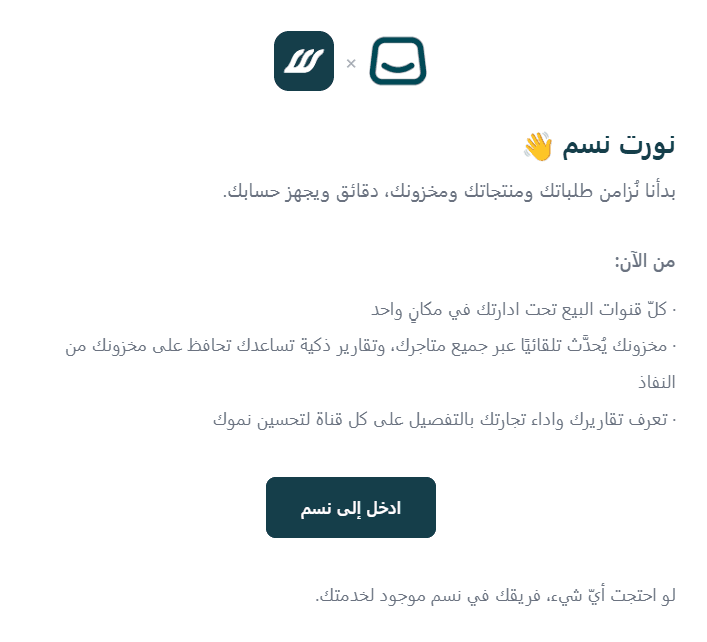 ×

نورت نسم 👋

بدأنا نُزامن طلباتك ومنتجاتك ومخزونك، دقائق ويجهز حسابك.

من الآن:

· كلّ قنوات البيع تحت ادارتك في مكانٍ واحد

· مخزونك يُحدَّث تلقائيًا عبر جميع متاجرك، وتقارير ذكية تساعدك تحافظ على مخزونك من النفاذ

· تعرف تقاريرك واداء تجارتك بالتفصيل على كل قناة لتحسين نموك

ادخل إلى نسم

لو احتجت أيّ شيء، فريقك في نسم موجود لخدمتك.